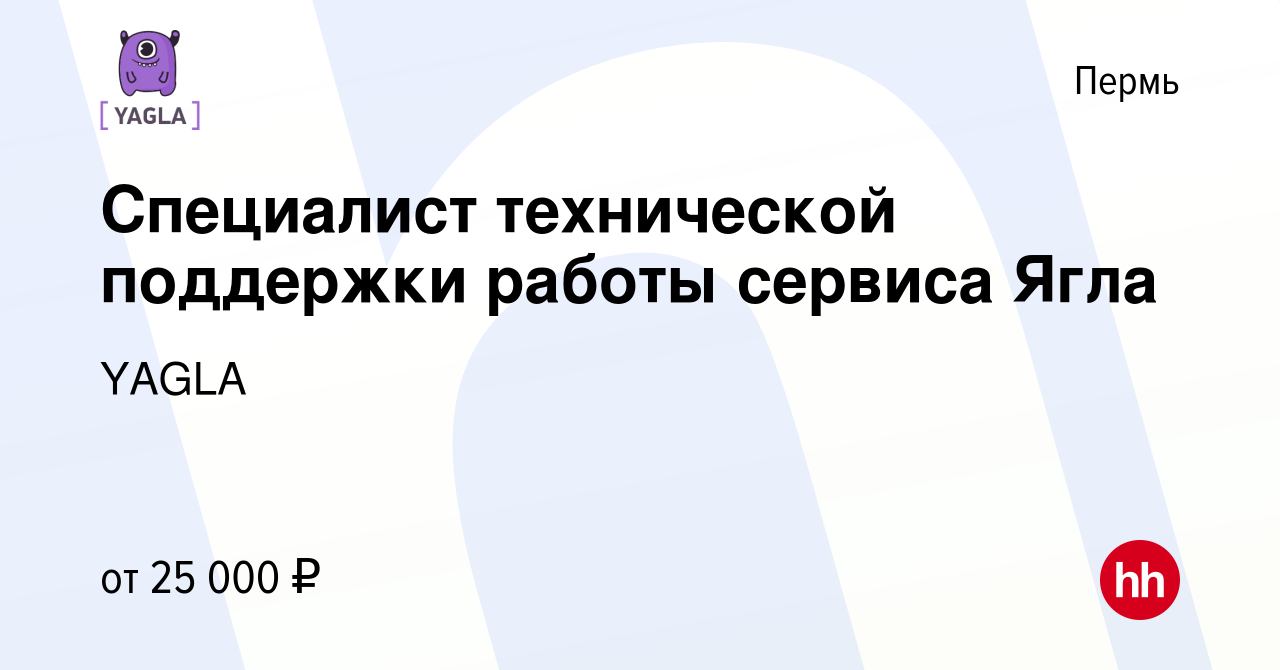 [ YAGLA ]

Пермь

Специалист технической поддержки работы сервиса Ягла

YAGLA

от 25 000 ₽

hh